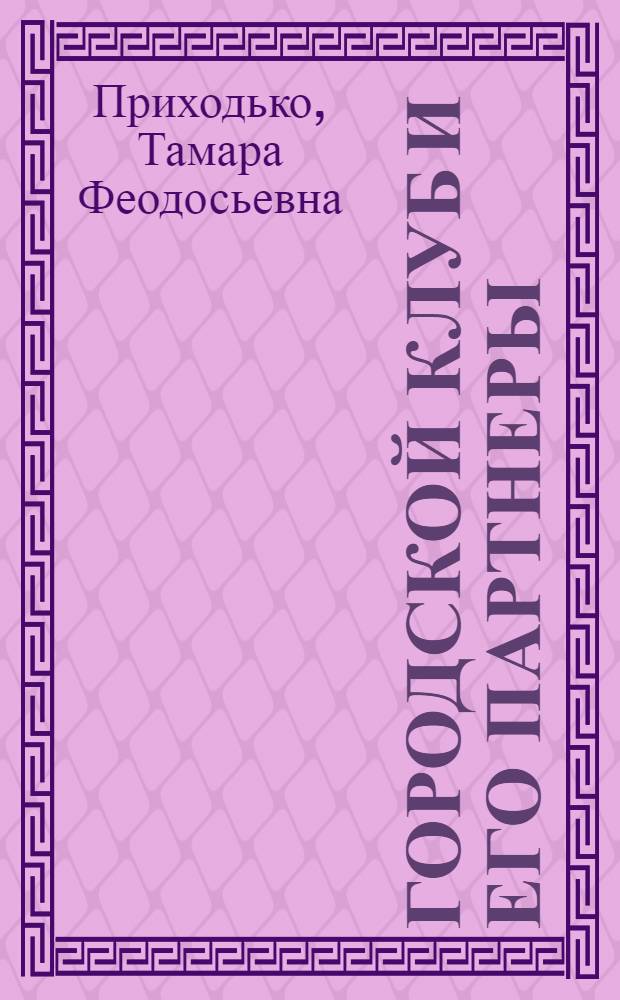 Приходько, Тамара Феодосьевна

ГОРОДСКОЙ КЛУБ И ЕГО ПАРТНЕРЫ